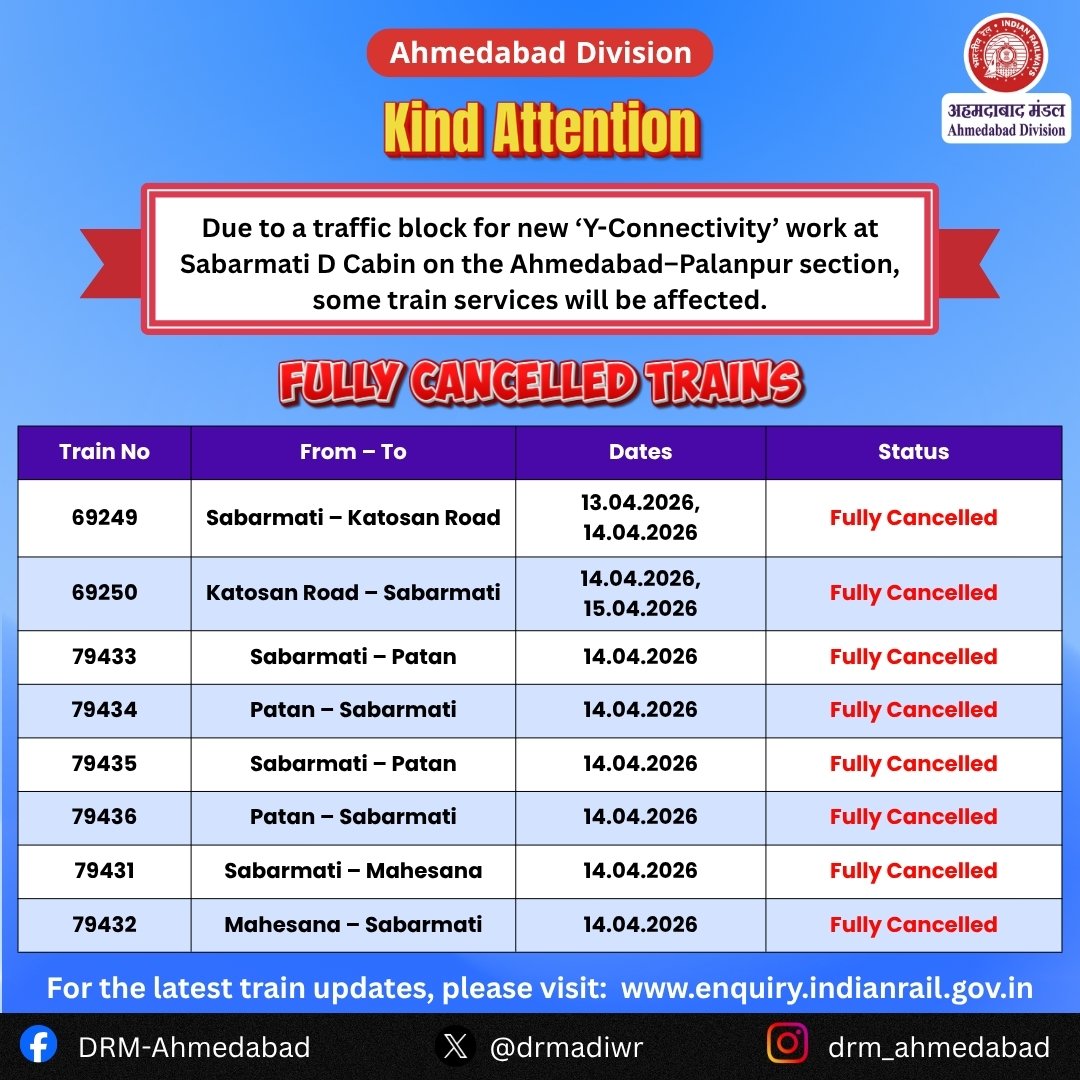 Ahmedabad Division

भारतीय रेल INDIAN RAILWAYS
अहमदाबाद मंडल
Ahmedabad Division

Kind Attention

Due to a traffic block for new ‘Y-Connectivity’ work at Sabarmati D Cabin on the Ahmedabad–Palanpur section, some train services will be affected.

FULLY CANCELLED TRAINS

| Train No | From – To | Dates | Status |
|---|---|---|---|
| 69249 | Sabarmati – Katosan Road | 13.04.2026, 14.04.2026 | Fully Cancelled |
| 69250 | Katosan Road – Sabarmati | 14.04.2026, 15.04.2026 | Fully Cancelled |
| 79433 | Sabarmati – Patan | 14.04.2026 | Fully Cancelled |
| 79434 | Patan – Sabarmati | 14.04.2026 | Fully Cancelled |
| 79435 | Sabarmati – Patan | 14.04.2026 | Fully Cancelled |
| 79436 | Patan – Sabarmati | 14.04.2026 | Fully Cancelled |
| 79431 | Sabarmati – Mahesana | 14.04.2026 | Fully Cancelled |
| 79432 | Mahesana – Sabarmati | 14.04.2026 | Fully Cancelled |

For the latest train updates, please visit: www.enquiry.indianrail.gov.in

DRM-Ahmedabad @drmadiwr drm_ahmedabad